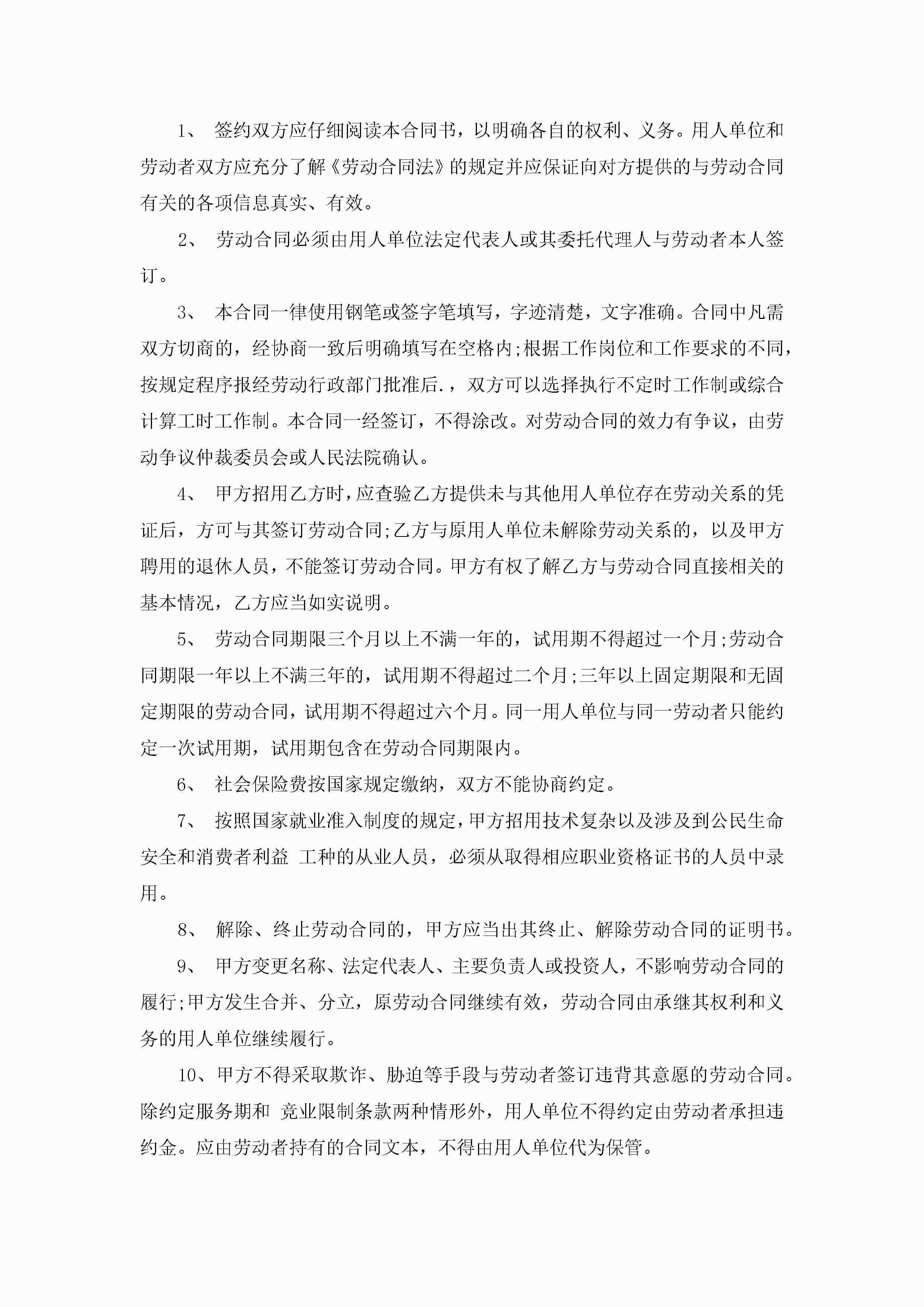 1、 签约双方应仔细阅读本合同书，以明确各自的权利、义务。用人单位和劳动者双方应充分了解《劳动合同法》的规定并应保证向对方提供的与劳动合同有关的各项信息真实、有效。

2、 劳动合同必须由用人单位法定代表人或其委托代理人与劳动者本人签订。

3、 本合同一律使用钢笔或签字笔填写，字迹清楚，文字准确。合同中凡需双方切商的，经协商一致后明确填写在空格内;根据工作岗位和工作要求的不同，按规定程序报经劳动行政部门批准后.，双方可以选择执行不定时工作制或综合计算工时工作制。本合同一经签订，不得涂改。对劳动合同的效力有争议，由劳动争议仲裁委员会或人民法院确认。

4、 甲方招用乙方时，应查验乙方提供未与其他用人单位存在劳动关系的凭证后，方可与其签订劳动合同;乙方与原用人单位未解除劳动关系的，以及甲方聘用的退休人员，不能签订劳动合同。甲方有权了解乙方与劳动合同直接相关的基本情况，乙方应当如实说明。

5、 劳动合同期限三个月以上不满一年的，试用期不得超过一个月;劳动合同期限一年以上不满三年的，试用期不得超过二个月;三年以上固定期限和无固定期限的劳动合同，试用期不得超过六个月。同一用人单位与同一劳动者只能约定一次试用期，试用期包含在劳动合同期限内。

6、 社会保险费按国家规定缴纳，双方不能协商约定。

7、 按照国家就业准入制度的规定，甲方招用技术复杂以及涉及到公民生命安全和消费者利益 工种的从业人员，必须从取得相应职业资格证书的人员中录用。

8、 解除、终止劳动合同的，甲方应当出其终止、解除劳动合同的证明书。

9、 甲方变更名称、法定代表人、主要负责人或投资人，不影响劳动合同的履行;甲方发生合并、分立，原劳动合同继续有效，劳动合同由承继其权利和义务的用人单位继续履行。

10、甲方不得采取欺诈、胁迫等手段与劳动者签订违背其意愿的劳动合同。除约定服务期和 竞业限制条款两种情形外，用人单位不得约定由劳动者承担违约金。应由劳动者持有的合同文本，不得由用人单位代为保管。